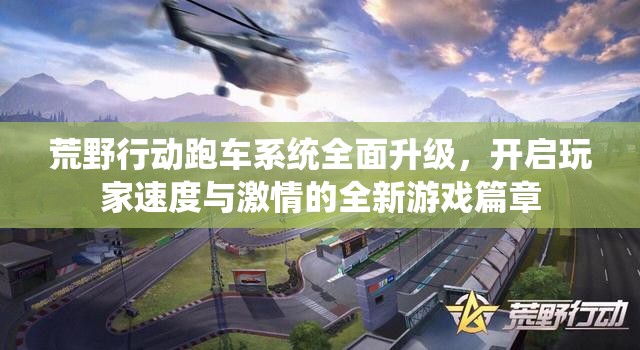 荒野行动跑车系统全面升级，开启玩家速度与激情的全新游戏篇章

荒野行动